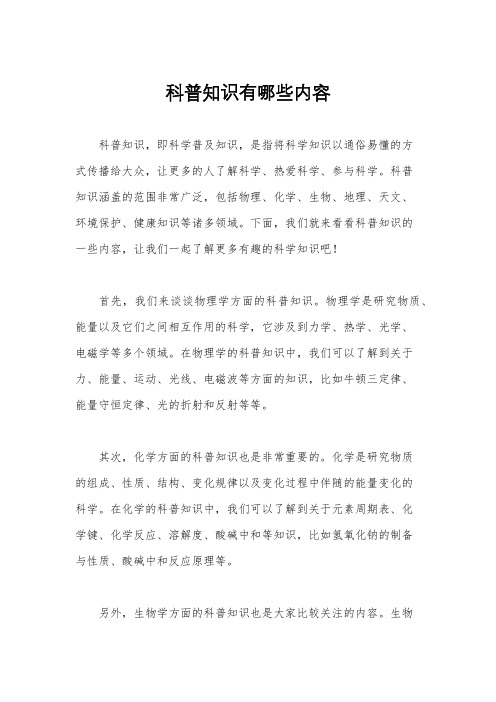 科普知识有哪些内容

科普知识，即科学普及知识，是指将科学知识以通俗易懂的方式传播给大众，让更多的人了解科学、热爱科学、参与科学。科普知识涵盖的范围非常广泛，包括物理、化学、生物、地理、天文、环境保护、健康知识等诸多领域。下面，我们就来看看科普知识的一些内容，让我们一起了解更多有趣的科学知识吧！

首先，我们来谈谈物理学方面的科普知识。物理学是研究物质、能量以及它们之间相互作用的科学，它涉及到力学、热学、光学、电磁学等多个领域。在物理学的科普知识中，我们可以了解到关于力、能量、运动、光线、电磁波等方面的知识，比如牛顿三定律、能量守恒定律、光的折射和反射等等。

其次，化学方面的科普知识也是非常重要的。化学是研究物质的组成、性质、结构、变化规律以及变化过程中伴随的能量变化的科学。在化学的科普知识中，我们可以了解到关于元素周期表、化学键、化学反应、溶解度、酸碱中和等知识，比如氢氧化钠的制备与性质、酸碱中和反应原理等。

另外，生物学方面的科普知识也是大家比较关注的内容。生物